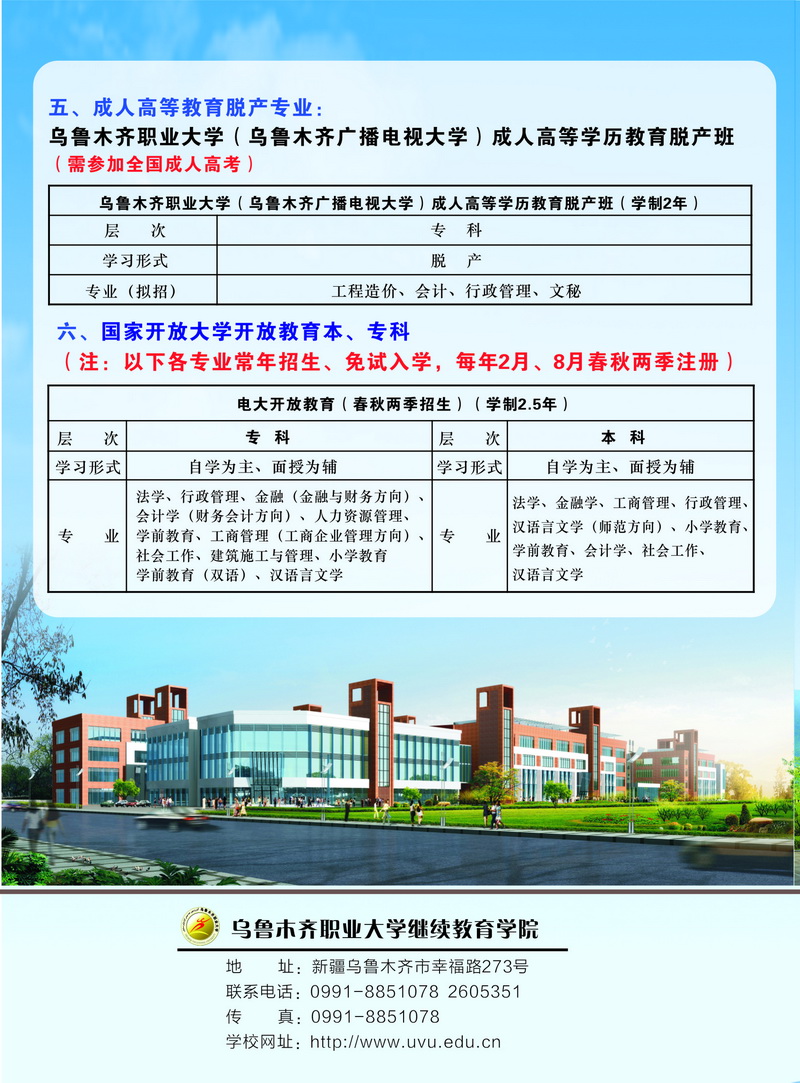 五、成人高等教育脱产专业：

乌鲁木齐职业大学（乌鲁木齐广播电视大学）成人高等学历教育脱产班

（需参加全国成人高考）

| 乌鲁木齐职业大学（乌鲁木齐广播电视大学）成人高等学历教育脱产班（学制2年） | |
|---|---|
| 层　次 | 专　科 |
| 学习形式 | 脱　产 |
| 专业（拟招） | 工程造价、会计、行政管理、文秘 |

六、国家开放大学开放教育本、专科

（注：以下各专业常年招生、免试入学，每年2月、8月春秋两季注册）

| 电大开放教育（春秋两季招生）（学制2.5年） | | | |
|---|---|---|---|
| 层　次 | 专　科 | 层　次 | 本　科 |
| 学习形式 | 自学为主、面授为辅 | 学习形式 | 自学为主、面授为辅 |
| 专　业 | 法学、行政管理、金融（金融与财务方向）、会计学（财务会计方向）、人力资源管理、学前教育、工商管理（工商企业管理方向）、社会工作、建筑施工与管理、小学教育 学前教育（双语）、汉语言文学 | 专　业 | 法学、金融学、工商管理、行政管理、汉语言文学（师范方向）、小学教育、学前教育、会计学、社会工作、汉语言文学 |

乌鲁木齐职业大学继续教育学院

地　　址：新疆乌鲁木齐市幸福路273号
联系电话：0991-8851078 2605351
传　　真：0991-8851078
学校网址：http://www.uvu.edu.cn